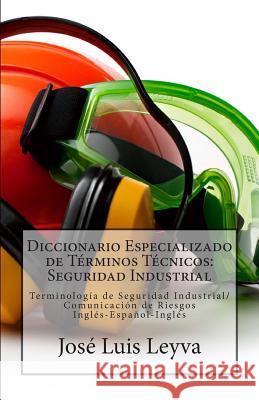 Diccionario Especializado de Términos Técnicos: Seguridad Industrial

Terminología de Seguridad Industrial/ Comunicación de Riesgos Inglés-Español-Inglés

José Luis Leyva

Kraina Książek